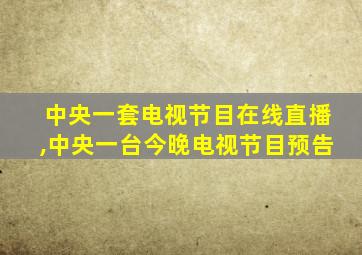 中央一套电视节目在线直播,中央一台今晚电视节目预告